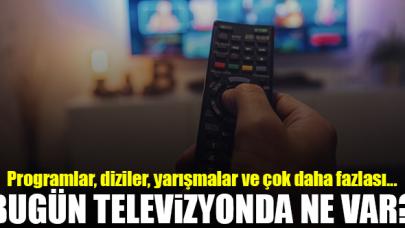 Programlar, diziler, yarışmalar ve çok daha fazlası...
BUGÜN TELEVİZYONDA NE VAR?